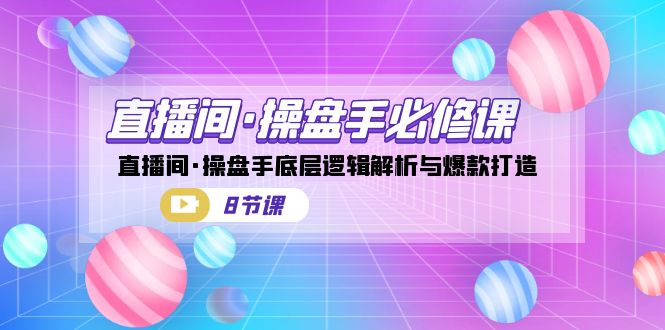 直播间·操盘手必修课

直播间·操盘手底层逻辑解析与爆款打造

8节课